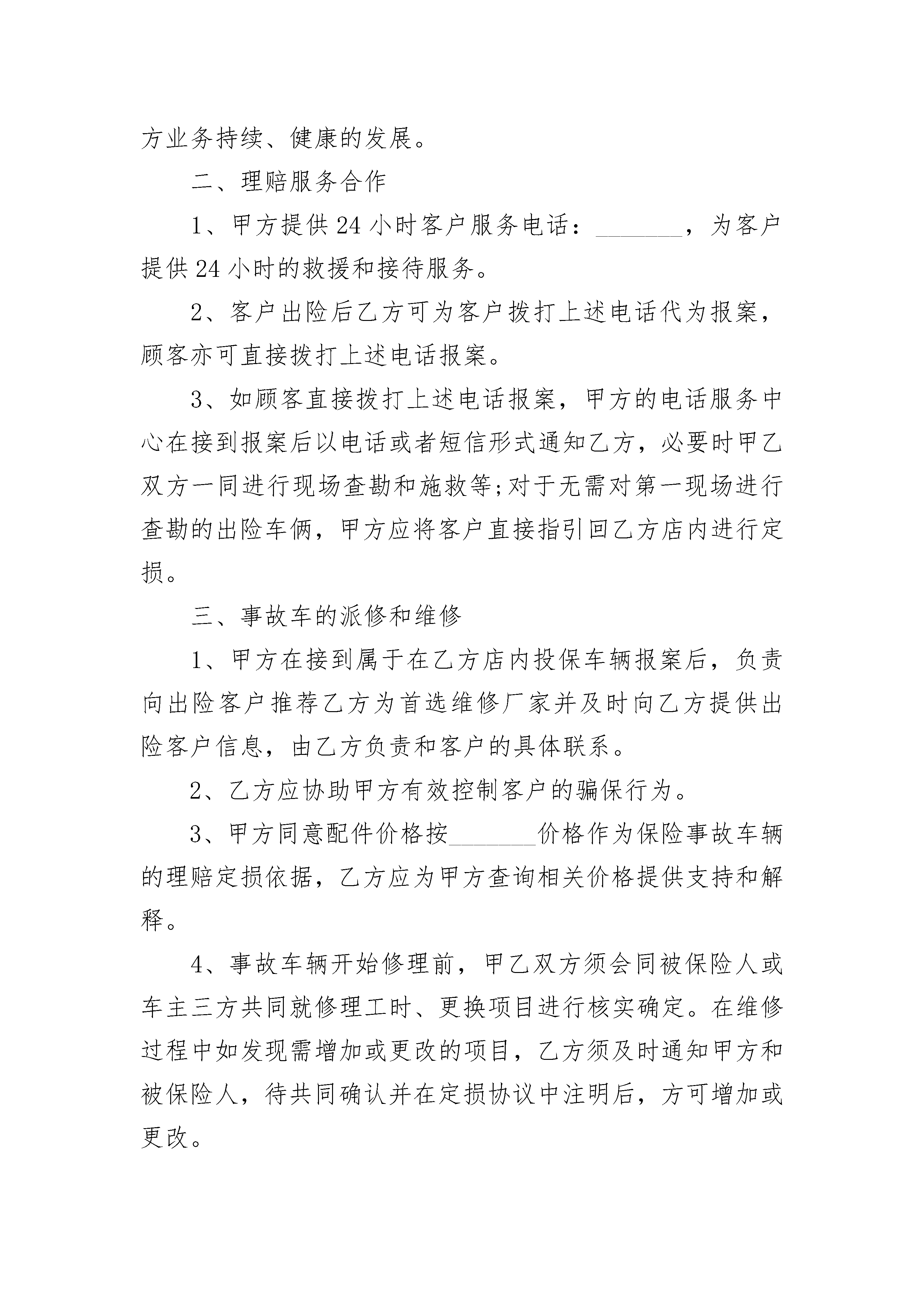 方业务持续、健康的发展。

二、理赔服务合作

1、甲方提供24小时客户服务电话：_______，为客户提供24小时的救援和接待服务。

2、客户出险后乙方可为客户拨打上述电话代为报案，顾客亦可直接拨打上述电话报案。

3、如顾客直接拨打上述电话报案，甲方的电话服务中心在接到报案后以电话或者短信形式通知乙方，必要时甲乙双方一同进行现场查勘和施救等;对于无需对第一现场进行查勘的出险车俩，甲方应将客户直接指引回乙方店内进行定损。

三、事故车的派修和维修

1、甲方在接到属于在乙方店内投保车辆报案后，负责向出险客户推荐乙方为首选维修厂家并及时向乙方提供出险客户信息，由乙方负责和客户的具体联系。

2、乙方应协助甲方有效控制客户的骗保行为。

3、甲方同意配件价格按_______价格作为保险事故车辆的理赔定损依据，乙方应为甲方查询相关价格提供支持和解释。

4、事故车辆开始修理前，甲乙双方须会同被保险人或车主三方共同就修理工时、更换项目进行核实确定。在维修过程中如发现需增加或更改的项目，乙方须及时通知甲方和被保险人，待共同确认并在定损协议中注明后，方可增加或更改。